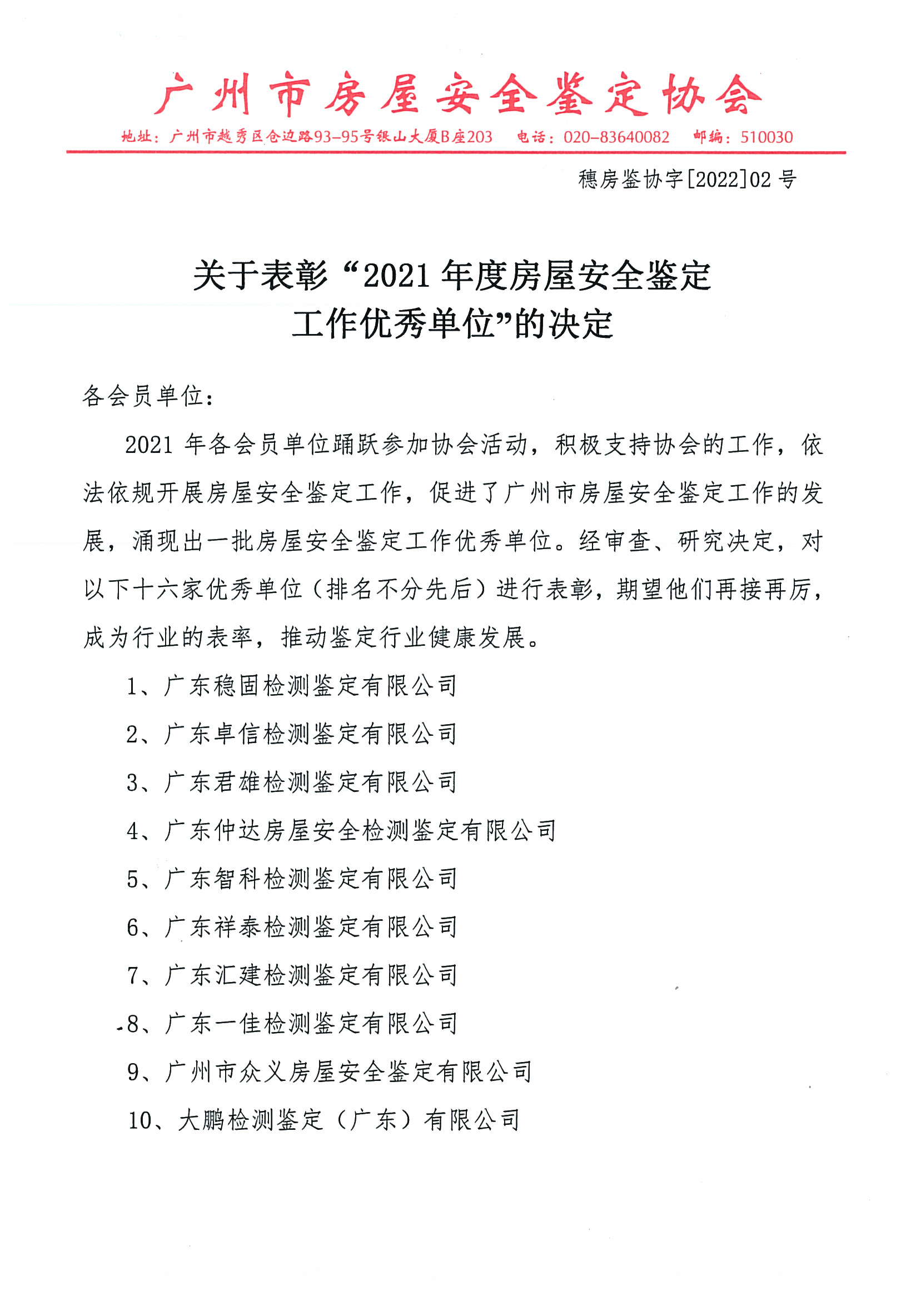 广州市房屋安全鉴定协会

地址：广州市越秀区仓边路93-95号银山大厦B座203　电话：020-83640082　邮编：510030

穗房鉴协字[2022]02 号

关于表彰“2021 年度房屋安全鉴定工作优秀单位”的决定

各会员单位：

2021 年各会员单位踊跃参加协会活动，积极支持协会的工作，依法依规开展房屋安全鉴定工作，促进了广州市房屋安全鉴定工作的发展，涌现出一批房屋安全鉴定工作优秀单位。经审查、研究决定，对以下十六家优秀单位（排名不分先后）进行表彰，期望他们再接再厉，成为行业的表率，推动鉴定行业健康发展。

1、广东稳固检测鉴定有限公司

2、广东卓信检测鉴定有限公司

3、广东君雄检测鉴定有限公司

4、广东仲达房屋安全检测鉴定有限公司

5、广东智科检测鉴定有限公司

6、广东祥泰检测鉴定有限公司

7、广东汇建检测鉴定有限公司

8、广东一佳检测鉴定有限公司

9、广州市众义房屋安全鉴定有限公司

10、大鹏检测鉴定（广东）有限公司